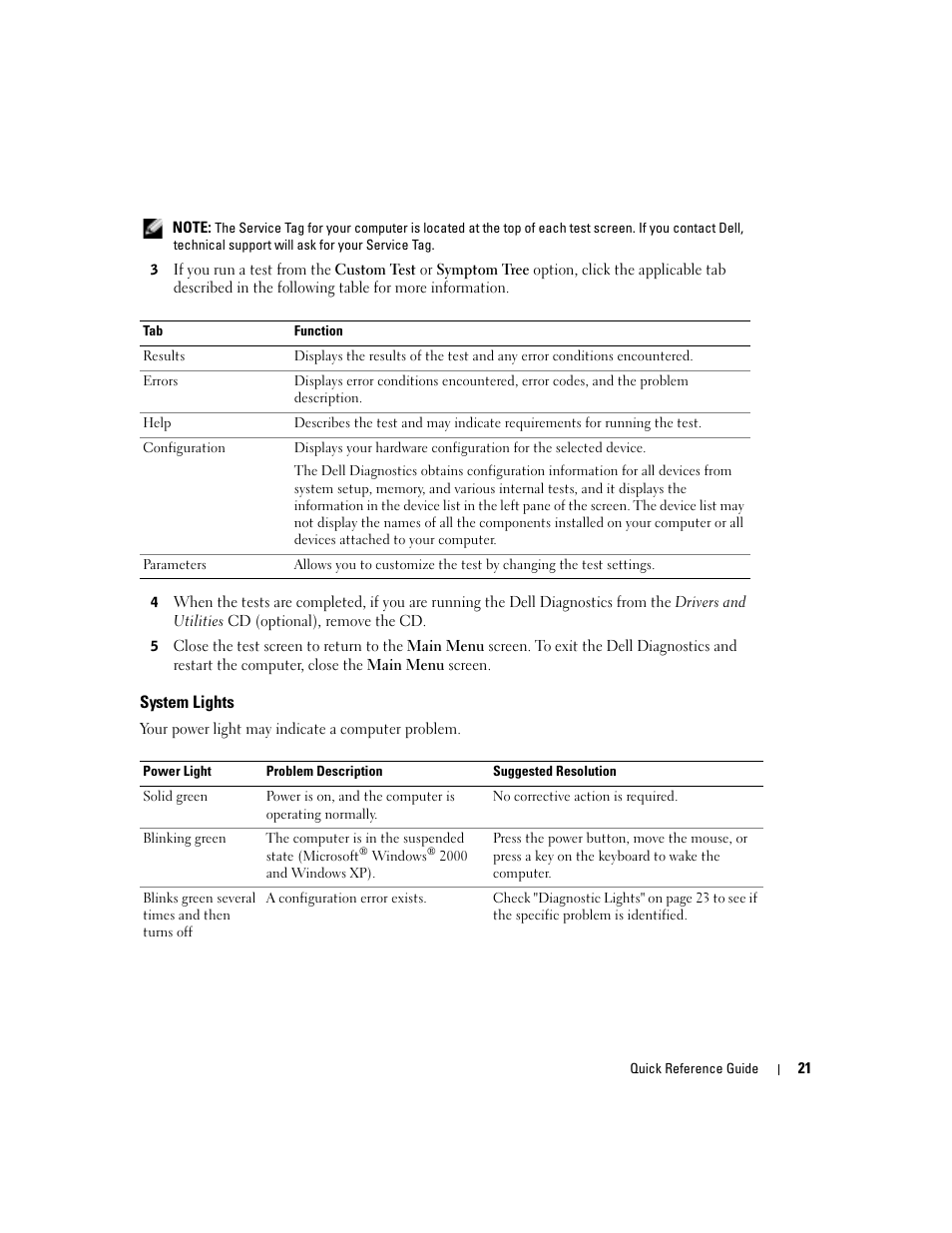 NOTE: The Service Tag for your computer is located at the top of each test screen. If you contact Dell, technical support will ask for your Service Tag.

3 If you run a test from the Custom Test or Symptom Tree option, click the applicable tab described in the following table for more information.

| Tab | Function |
|---|---|
| Results | Displays the results of the test and any error conditions encountered. |
| Errors | Displays error conditions encountered, error codes, and the problem description. |
| Help | Describes the test and may indicate requirements for running the test. |
| Configuration | Displays your hardware configuration for the selected device. The Dell Diagnostics obtains configuration information for all devices from system setup, memory, and various internal tests, and it displays the information in the device list in the left pane of the screen. The device list may not display the names of all the components installed on your computer or all devices attached to your computer. |
| Parameters | Allows you to customize the test by changing the test settings. |

4 When the tests are completed, if you are running the Dell Diagnostics from the Drivers and Utilities CD (optional), remove the CD.

5 Close the test screen to return to the Main Menu screen. To exit the Dell Diagnostics and restart the computer, close the Main Menu screen.

System Lights

Your power light may indicate a computer problem.

| Power Light | Problem Description | Suggested Resolution |
|---|---|---|
| Solid green | Power is on, and the computer is operating normally. | No corrective action is required. |
| Blinking green | The computer is in the suspended state (Microsoft® Windows® 2000 and Windows XP). | Press the power button, move the mouse, or press a key on the keyboard to wake the computer. |
| Blinks green several times and then turns off | A configuration error exists. | Check "Diagnostic Lights" on page 23 to see if the specific problem is identified. |

Quick Reference Guide | 21